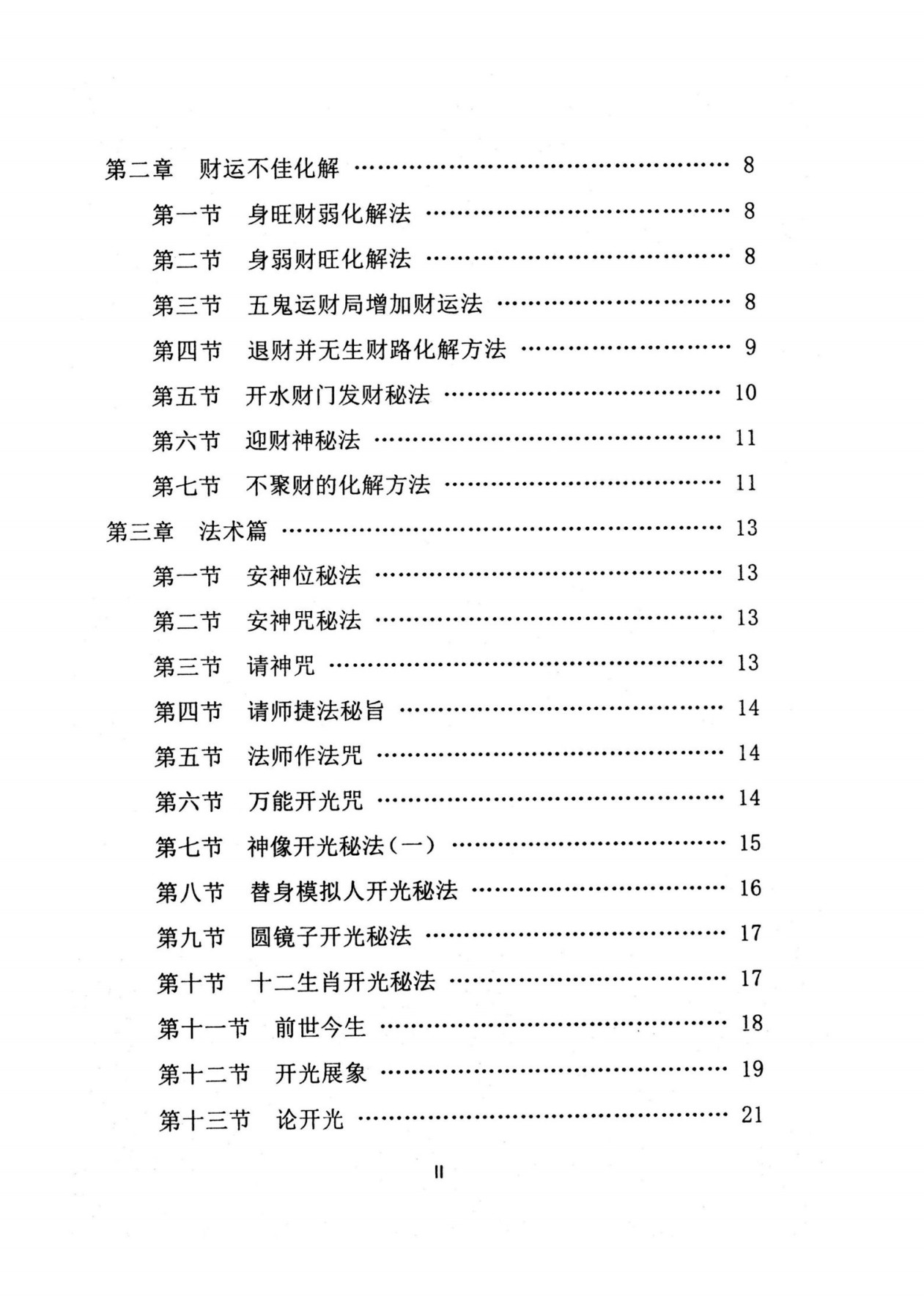 第二章 财运不佳化解 8

第一节 身旺财弱化解法 8

第二节 身弱财旺化解法 8

第三节 五鬼运财局增加财运法 8

第四节 退财并无生财路化解方法 9

第五节 开水财门发财秘法 10

第六节 迎财神秘法 11

第七节 不聚财的化解方法 11

第三章 法术篇 13

第一节 安神位秘法 13

第二节 安神咒秘法 13

第三节 请神咒 13

第四节 请师捷法秘旨 14

第五节 法师作法咒 14

第六节 万能开光咒 14

第七节 神像开光秘法(一) 15

第八节 替身模拟人开光秘法 16

第九节 圆镜子开光秘法 17

第十节 十二生肖开光秘法 17

第十一节 前世今生 18

第十二节 开光展象 19

第十三节 论开光 21

II